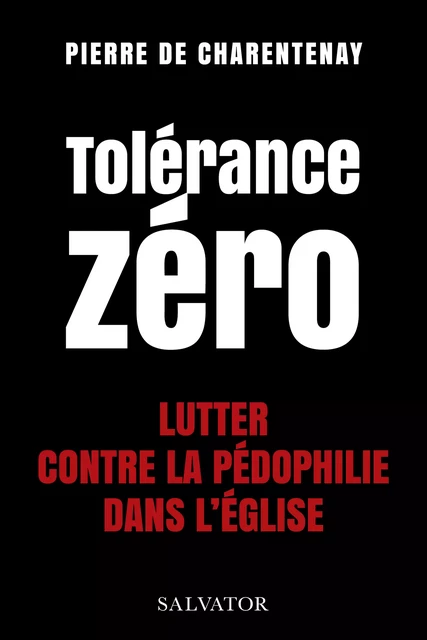 PIERRE DE CHARENTENAY

Tolérance zéro

LUTTER CONTRE LA PÉDOPHILIE DANS L'ÉGLISE

SALVATOR